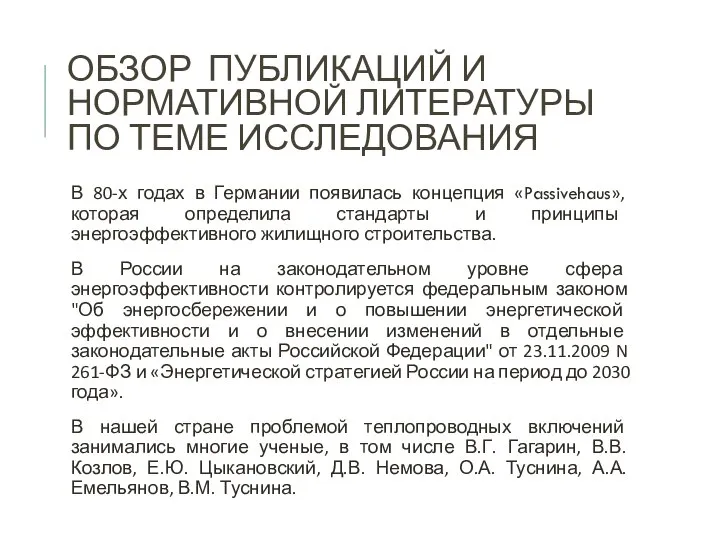 ОБЗОР ПУБЛИКАЦИЙ И НОРМАТИВНОЙ ЛИТЕРАТУРЫ ПО ТЕМЕ ИССЛЕДОВАНИЯ

В 80-х годах в Германии появилась концепция «Passivehaus», которая определила стандарты и принципы энергоэффективного жилищного строительства.

В России на законодательном уровне сфера энергоэффективности контролируется федеральным законом "Об энергосбережении и о повышении энергетической эффективности и о внесении изменений в отдельные законодательные акты Российской Федерации" от 23.11.2009 N 261-ФЗ и «Энергетической стратегией России на период до 2030 года».

В нашей стране проблемой теплопроводных включений занимались многие ученые, в том числе В.Г. Гагарин, В.В. Козлов, Е.Ю. Цыкановский, Д.В. Немова, О.А. Туснина, А.А. Емельянов, В.М. Туснина.